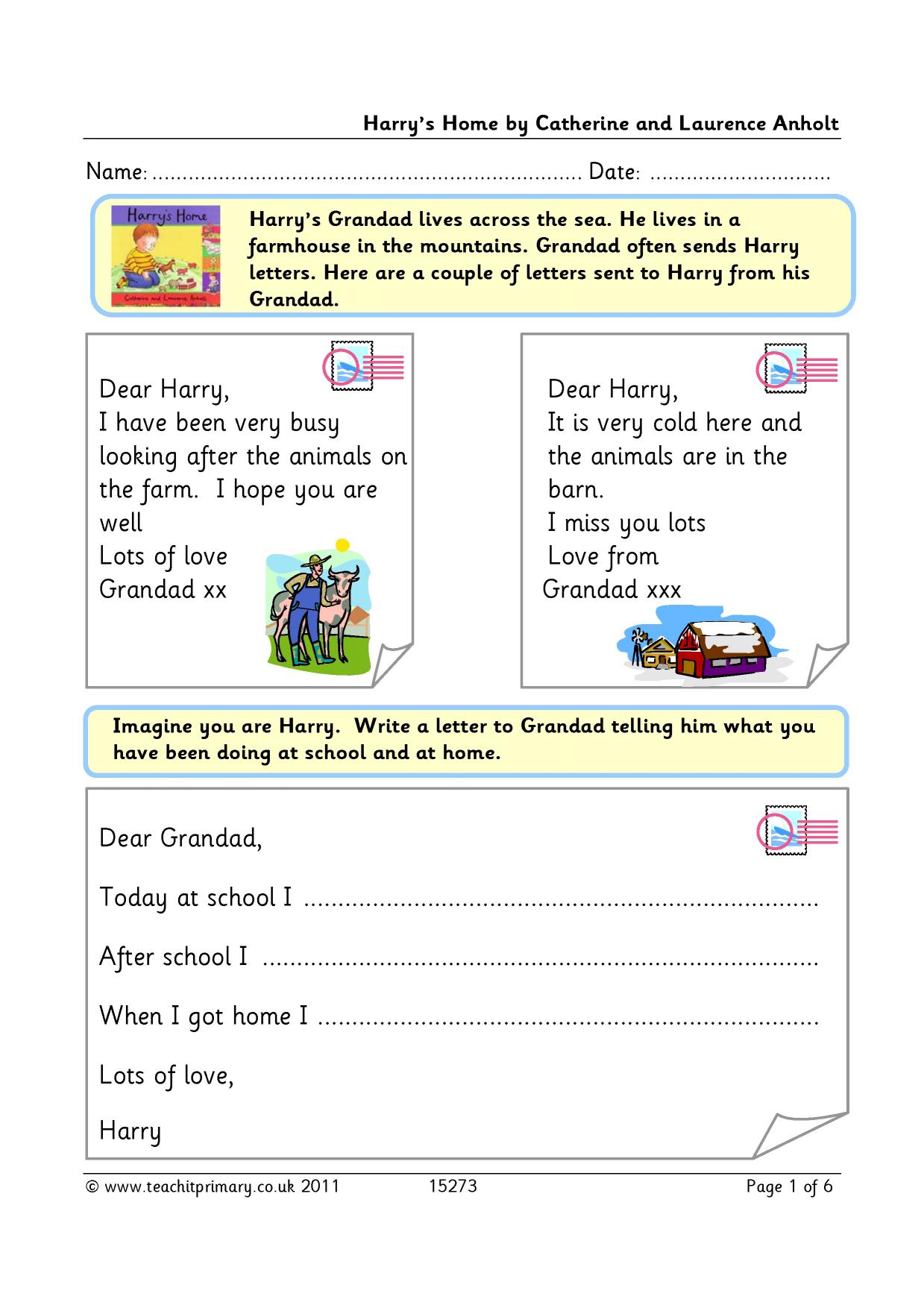 Harry's Home by Catherine and Laurence Anholt

Name: ____ Date: ____

Harry's Home
Catherine and Laurence Anholt

Harry's Grandad lives across the sea. He lives in a farmhouse in the mountains. Grandad often sends Harry letters. Here are a couple of letters sent to Harry from his Grandad.

Dear Harry,
I have been very busy looking after the animals on the farm. I hope you are well
Lots of love
Grandad xx

Dear Harry,
It is very cold here and the animals are in the barn.
I miss you lots
Love from
Grandad xxx

Imagine you are Harry. Write a letter to Grandad telling him what you have been doing at school and at home.

Dear Grandad,

Today at school I ____

After school I ____

When I got home I ____

Lots of love,

Harry

© www.teachitprimary.co.uk 2011 15273 Page 1 of 6